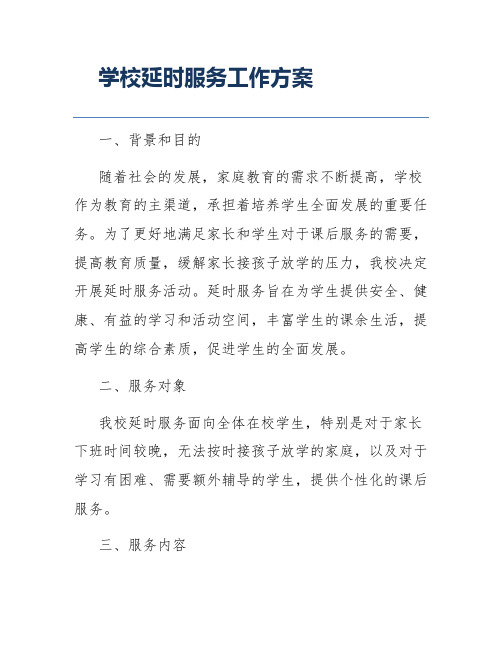 学校延时服务工作方案

一、背景和目的

随着社会的发展，家庭教育的需求不断提高，学校作为教育的主渠道，承担着培养学生全面发展的重要任务。为了更好地满足家长和学生对于课后服务的需要，提高教育质量，缓解家长接孩子放学的压力，我校决定开展延时服务活动。延时服务旨在为学生提供安全、健康、有益的学习和活动空间，丰富学生的课余生活，提高学生的综合素质，促进学生的全面发展。

二、服务对象

我校延时服务面向全体在校学生，特别是对于家长下班时间较晚，无法按时接孩子放学的家庭，以及对于学习有困难、需要额外辅导的学生，提供个性化的课后服务。

三、服务内容